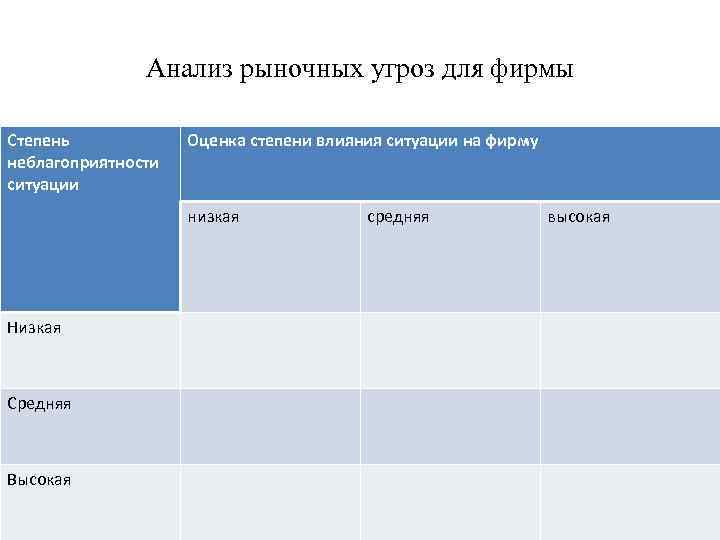 Анализ рыночных угроз для фирмы

| Степень неблагоприятности ситуации | Оценка степени влияния ситуации на фирму | | |
|---|---|---|---|
| | низкая | средняя | высокая |
| Низкая | | | |
| Средняя | | | |
| Высокая | | | |